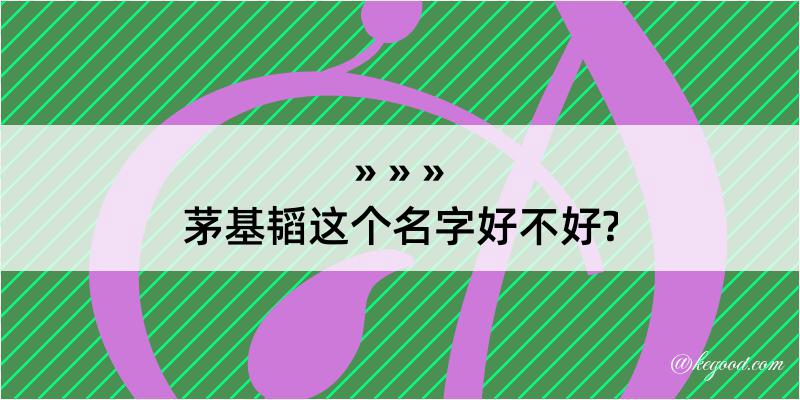 » » »

茅基韬这个名字好不好?

@kegood.com